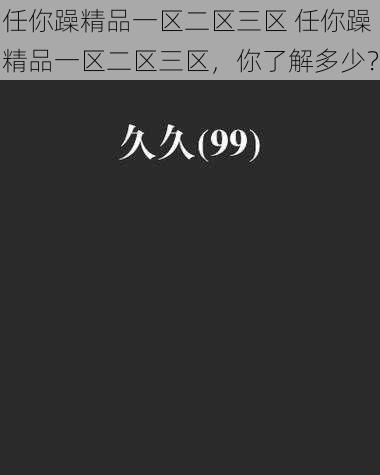 任你躁精品一区二区三区 任你躁精品一区二区三区，你了解多少？

久久(99)